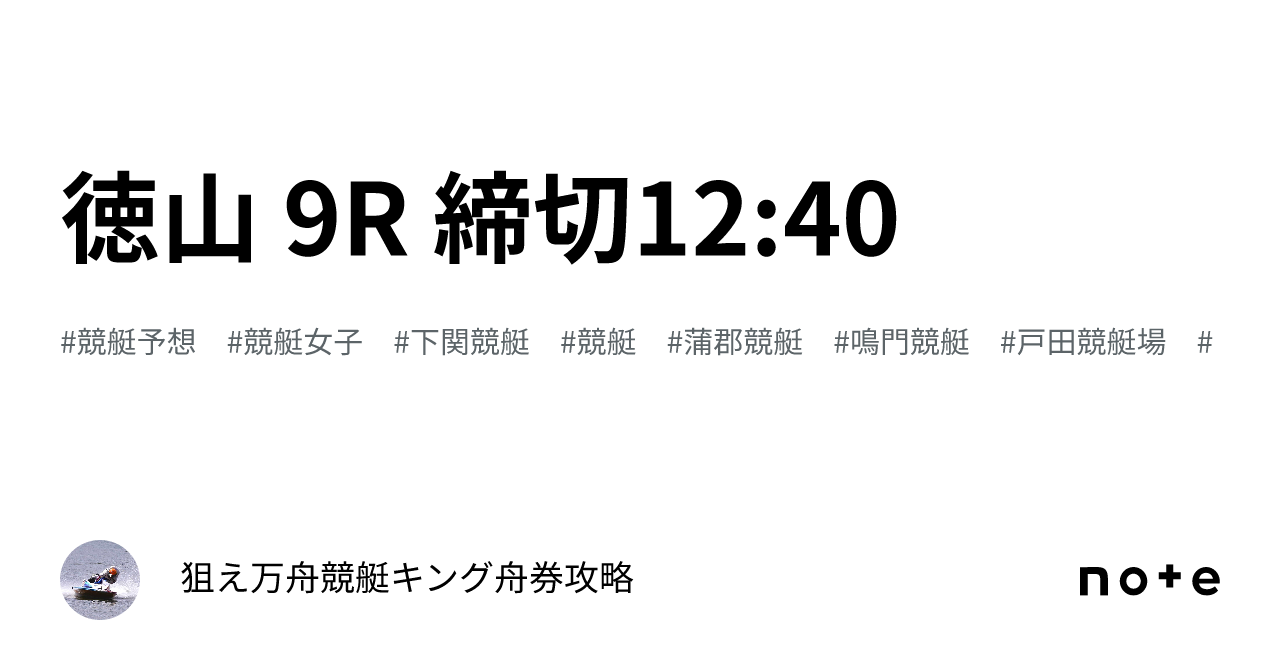 徳山 9R 締切12:40

#競艇予想 #競艇女子 #下関競艇 #競艇 #蒲郡競艇 #鳴門競艇 #戸田競艇場 #

狙え万舟競艇キング舟券攻略

note